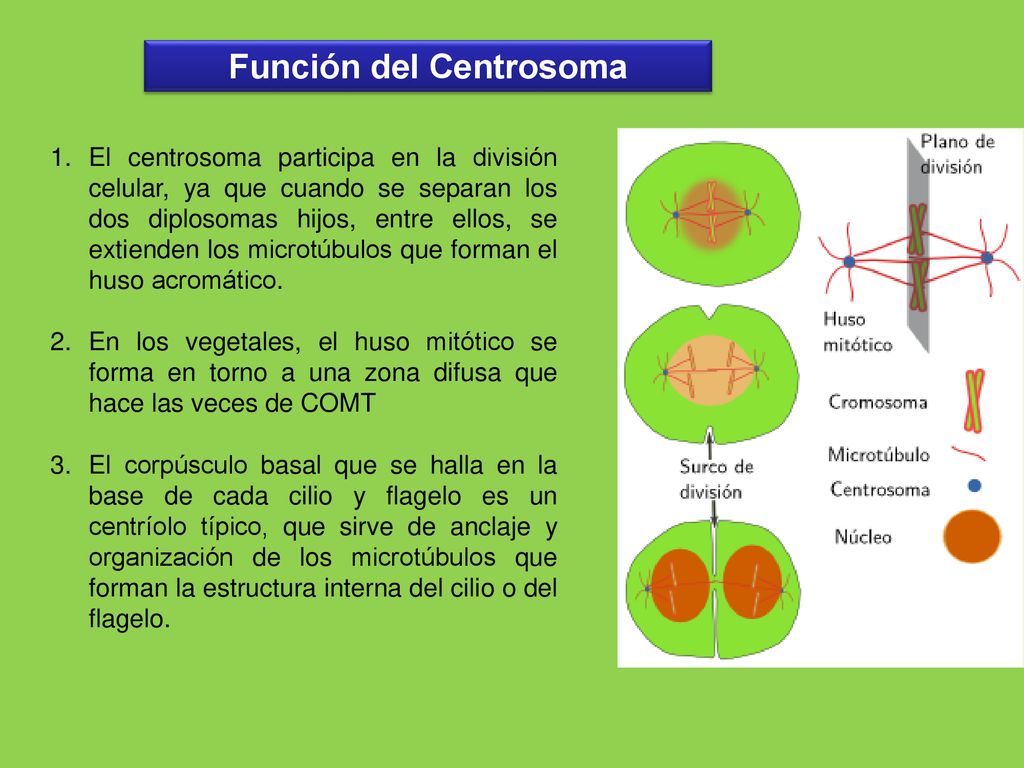 Función del Centrosoma

1. El centrosoma participa en la división celular, ya que cuando se separan los dos diplosomas hijos, entre ellos, se extienden los microtúbulos que forman el huso acromático.

2. En los vegetales, el huso mitótico se forma en torno a una zona difusa que hace las veces de COMT

3. El corpúsculo basal que se halla en la base de cada cilio y flagelo es un centríolo típico, que sirve de anclaje y organización de los microtúbulos que forman la estructura interna del cilio o del flagelo.

Plano de división

Huso mitótico

Cromosoma

Microtúbulo

Centrosoma

Núcleo

Surco de división